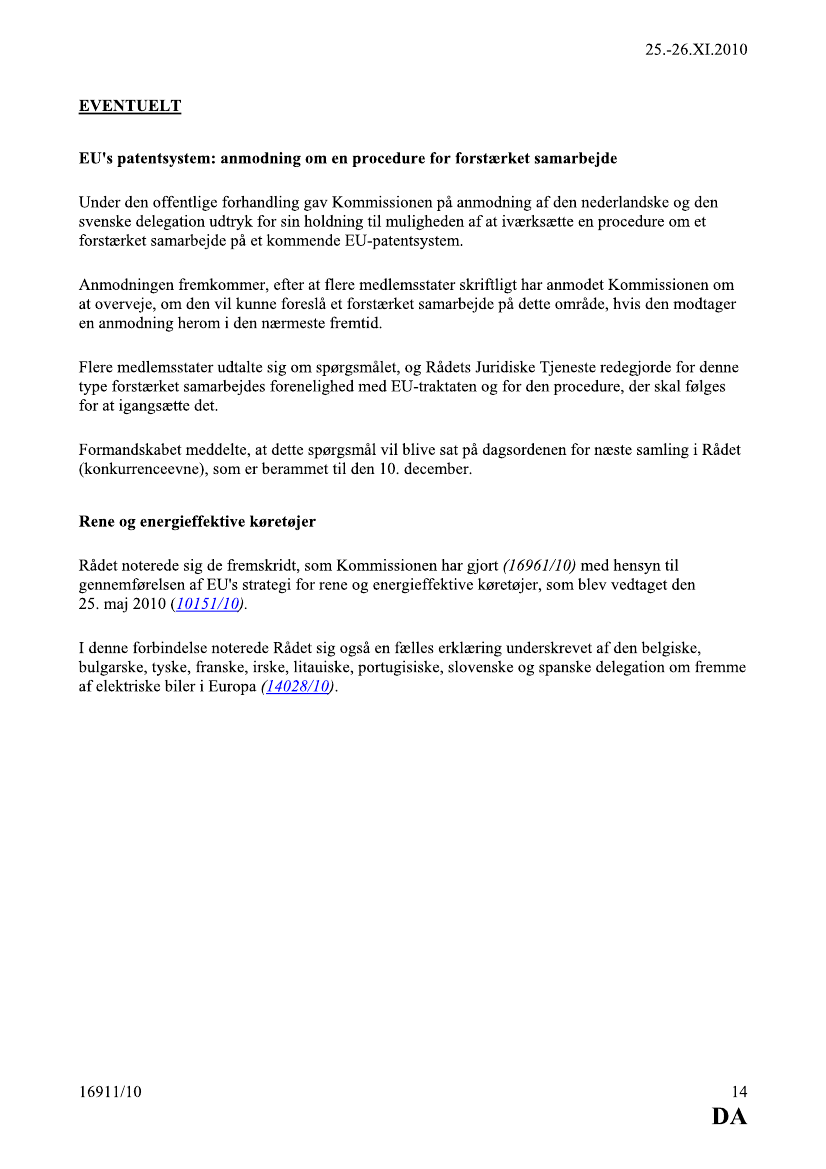 25.-26.XI.2010

EVENTUELT

EU's patentsystem: anmodning om en procedure for forstærket samarbejde

Under den offentlige forhandling gav Kommissionen på anmodning af den nederlandske og den svenske delegation udtryk for sin holdning til muligheden af at iværksætte en procedure om et forstærket samarbejde på et kommende EU-patentsystem.

Anmodningen fremkommer, efter at flere medlemsstater skriftligt har anmodet Kommissionen om at overveje, om den vil kunne foreslå et forstærket samarbejde på dette område, hvis den modtager en anmodning herom i den nærmeste fremtid.

Flere medlemsstater udtalte sig om spørgsmålet, og Rådets Juridiske Tjeneste redegjorde for denne type forstærket samarbejdes forenelighed med EU-traktaten og for den procedure, der skal følges for at igangsætte det.

Formandskabet meddelte, at dette spørgsmål vil blive sat på dagsordenen for næste samling i Rådet (konkurrenceevne), som er berammet til den 10. december.

Rene og energieffektive køretøjer

Rådet noterede sig de fremskridt, som Kommissionen har gjort (16961/10) med hensyn til gennemførelsen af EU's strategi for rene og energieffektive køretøjer, som blev vedtaget den 25. maj 2010 (10151/10).

I denne forbindelse noterede Rådet sig også en fælles erklæring underskrevet af den belgiske, bulgarske, tyske, franske, irske, litauiske, portugisiske, slovenske og spanske delegation om fremme af elektriske biler i Europa (14028/10).

16911/10

14

DA